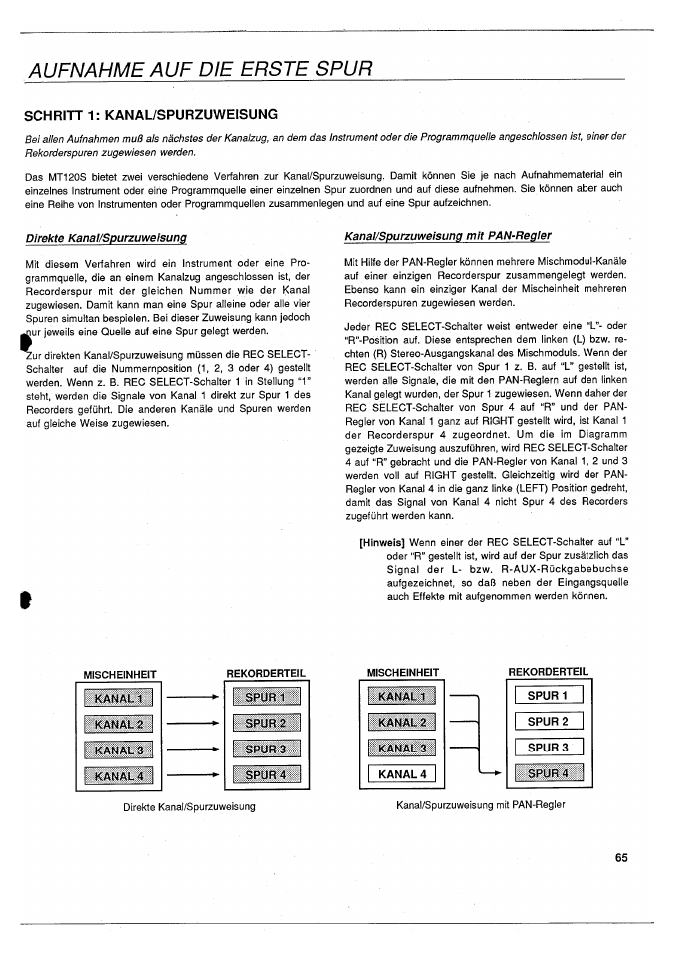 AUFNAHME AUF DIE ERSTE SPUR

SCHRITT 1: KANAL/SPURZUWEISUNG

Bei allen Aufnahmen muß als nächstes der Kanalzug, an dem das Instrument oder die Programmquelle angeschlossen ist, einer der Rekorderspuren zugewiesen werden.

Das MT120S bietet zwei verschiedene Verfahren zur Kanal/Spurzuweisung. Damit können Sie je nach Aufnahmematerial ein einzelnes Instrument oder eine Programmquelle einer einzelnen Spur zuordnen und auf diese aufnehmen. Sie können aber auch eine Reihe von Instrumenten oder Programmquellen zusammenlegen und auf eine Spur aufzeichnen.

Direkte Kanal/Spurzuweisung

Mit diesem Verfahren wird ein Instrument oder eine Programmquelle, die an einem Kanalzug angeschlossen ist, der Recorderspur mit der gleichen Nummer wie der Kanal zugewiesen. Damit kann man eine Spur alleine oder alle vier Spuren simultan bespielen. Bei dieser Zuweisung kann jedoch nur jeweils eine Quelle auf eine Spur gelegt werden.

Zur direkten Kanal/Spurzuweisung müssen die REC SELECT-Schalter auf die Nummernposition (1, 2, 3 oder 4) gestellt werden. Wenn z. B. REC SELECT-Schalter 1 in Stellung "1" steht, werden die Signale von Kanal 1 direkt zur Spur 1 des Recorders geführt. Die anderen Kanäle und Spuren werden auf gleiche Weise zugewiesen.

Kanal/Spurzuweisung mit PAN-Regler

Mit Hilfe der PAN-Regler können mehrere Mischmodul-Kanäle auf einer einzigen Recorderspur zusammengelegt werden. Ebenso kann ein einziger Kanal der Mischeinheit mehreren Recorderspuren zugewiesen werden.

Jeder REC SELECT-Schalter weist entweder eine "L"- oder "R"-Position auf. Diese entsprechen dem linken (L) bzw. rechten (R) Stereo-Ausgangskanal des Mischmoduls. Wenn der REC SELECT-Schalter von Spur 1 z. B. auf "L" gestellt ist, werden alle Signale, die mit den PAN-Reglern auf den linken Kanal gelegt wurden, der Spur 1 zugewiesen. Wenn daher der REC SELECT-Schalter von Spur 4 auf "R" und der PAN-Regler von Kanal 1 ganz auf RIGHT gestellt wird, ist Kanal 1 der Recorderspur 4 zugeordnet. Um die im Diagramm gezeigte Zuweisung auszuführen, wird REC SELECT-Schalter 4 auf "R" gebracht und die PAN-Regler von Kanal 1, 2 und 3 werden voll auf RIGHT gestellt. Gleichzeitig wird der PAN-Regler von Kanal 4 in die ganz linke (LEFT) Position gedreht, damit das Signal von Kanal 4 nicht Spur 4 des Recorders zugeführt werden kann.

[Hinweis] Wenn einer der REC SELECT-Schalter auf "L" oder "R" gestellt ist, wird auf der Spur zusätzlich das Signal der L- bzw. R-AUX-Rückgabebuchse aufgezeichnet, so daß neben der Eingangsquelle auch Effekte mit aufgenommen werden können.

MISCHEINHEIT
KANAL 1
KANAL 2
KANAL 3
KANAL 4
REKORDERTEIL
SPUR 1
SPUR 2
SPUR 3
SPUR 4
Direkte Kanal/Spurzuweisung

MISCHEINHEIT
KANAL 1
KANAL 2
KANAL 3
KANAL 4
REKORDERTEIL
SPUR 1
SPUR 2
SPUR 3
SPUR 4
Kanal/Spurzuweisung mit PAN-Regler

65